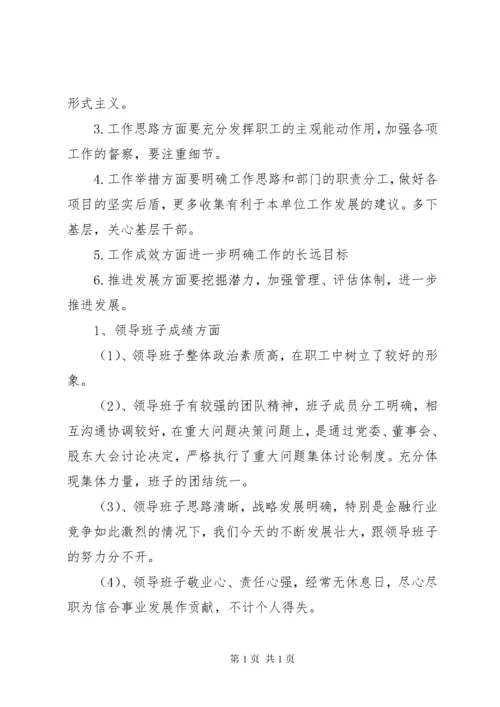 形式主义。

3.工作思路方面要充分发挥职工的主观能动作用，加强各项工作的督察，要注重细节。

4.工作举措方面要明确工作思路和部门的职责分工，做好各项目的坚实后盾，更多收集有利于本单位工作发展的建议。多下基层，关心基层干部。

5.工作成效方面进一步明确工作的长远目标

6.推进发展方面要挖掘潜力，加强管理、评估体制，进一步推进发展。

1、领导班子成绩方面

（1）、领导班子整体政治素质高，在职工中树立了较好的形象。

（2）、领导班子有较强的团队精神，班子成员分工明确，相互沟通协调较好，在重大问题决策问题上，是通过党委、董事会、股东大会讨论决定，严格执行了重大问题集体讨论制度。充分体现集体力量，班子的团结统一。

（3）、领导班子思路清晰，战略发展明确，特别是金融行业竞争如此激烈的情况下，我们今天的不断发展壮大，跟领导班子的努力分不开。

（4）、领导班子敬业心、责任心强，经常无休息日，尽心尽职为信合事业发展作贡献，不计个人得失。

第1页 共1页